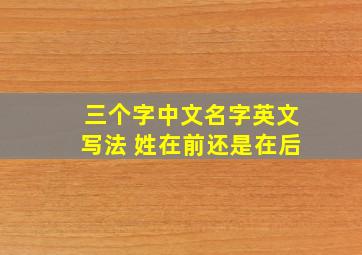 三个字中文名字英文写法 姓在前还是在后